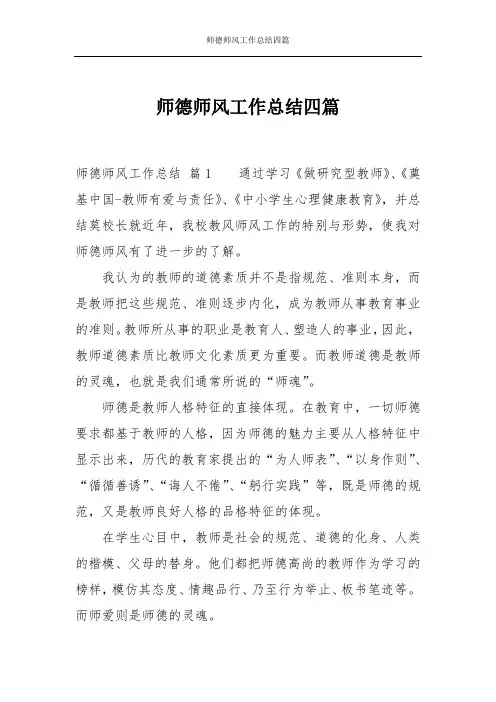 师德师风工作总结四篇

师德师风工作总结四篇

师德师风工作总结 篇1 通过学习《做研究型教师》、《奠基中国-教师有爱与责任》、《中小学生心理健康教育》，并总结莫校长就近年，我校教风师风工作的特别与形势，使我对师德师风有了进一步的了解。

我认为的教师的道德素质并不是指规范、准则本身，而是教师把这些规范、准则逐步内化，成为教师从事教育事业的准则。教师所从事的职业是教育人、塑造人的事业，因此，教师道德素质比教师文化素质更为重要。而教师道德是教师的灵魂，也就是我们通常所说的“师魂”。

师德是教师人格特征的直接体现。在教育中，一切师德要求都基于教师的人格，因为师德的魅力主要从人格特征中显示出来，历代的教育家提出的“为人师表”、“以身作则”、“循循善诱”、“诲人不倦”、“躬行实践”等，既是师德的规范，又是教师良好人格的品格特征的体现。

在学生心目中，教师是社会的规范、道德的化身、人类的楷模、父母的替身。他们都把师德高尚的教师作为学习的榜样，模仿其态度、情趣品行、乃至行为举止、板书笔迹等。而师爱则是师德的灵魂。